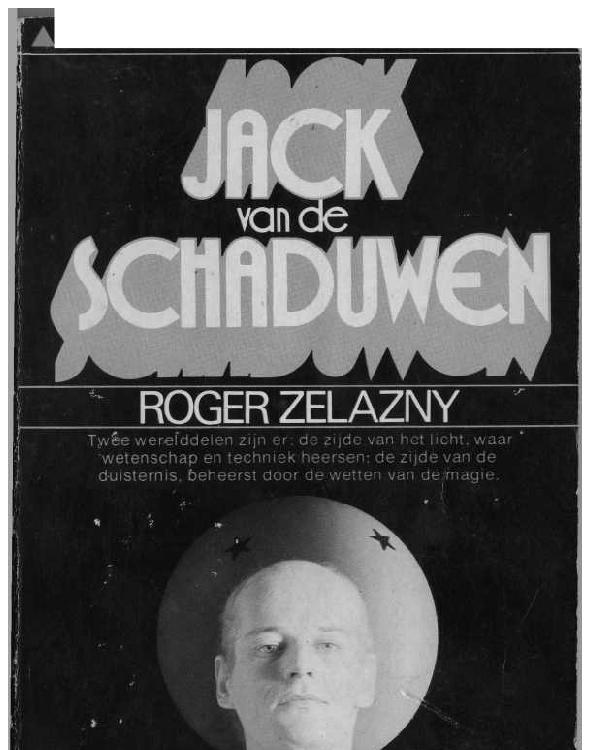 JACK
van de
SCHADUWEN

ROGER ZELAZNY

Twee werelddelen zijn er: de zijde van het licht, waar wetenschap en techniek heersen; de zijde van de duisternis, beheerst door de wetten van de magie.